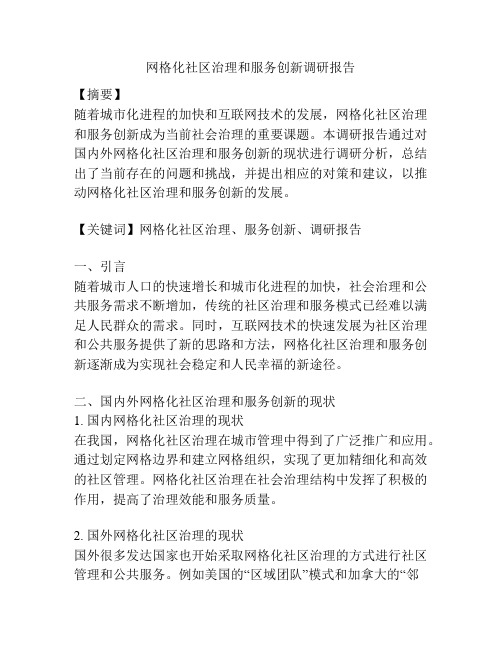 网格化社区治理和服务创新调研报告

【摘要】
随着城市化进程的加快和互联网技术的发展，网格化社区治理和服务创新成为当前社会治理的重要课题。本调研报告通过对国内外网格化社区治理和服务创新的现状进行调研分析，总结出了当前存在的问题和挑战，并提出相应的对策和建议，以推动网格化社区治理和服务创新的发展。

【关键词】网格化社区治理、服务创新、调研报告

一、引言
随着城市人口的快速增长和城市化进程的加快，社会治理和公共服务需求不断增加，传统的社区治理和服务模式已经难以满足人民群众的需求。同时，互联网技术的快速发展为社区治理和公共服务提供了新的思路和方法，网格化社区治理和服务创新逐渐成为实现社会稳定和人民幸福的新途径。

二、国内外网格化社区治理和服务创新的现状
1. 国内网格化社区治理的现状
在我国，网格化社区治理在城市管理中得到了广泛推广和应用。通过划定网格边界和建立网格组织，实现了更加精细化和高效的社区管理。网格化社区治理在社会治理结构中发挥了积极的作用，提高了治理效能和服务质量。

2. 国外网格化社区治理的现状
国外很多发达国家也开始采取网格化社区治理的方式进行社区管理和公共服务。例如美国的“区域团队”模式和加拿大的“邻